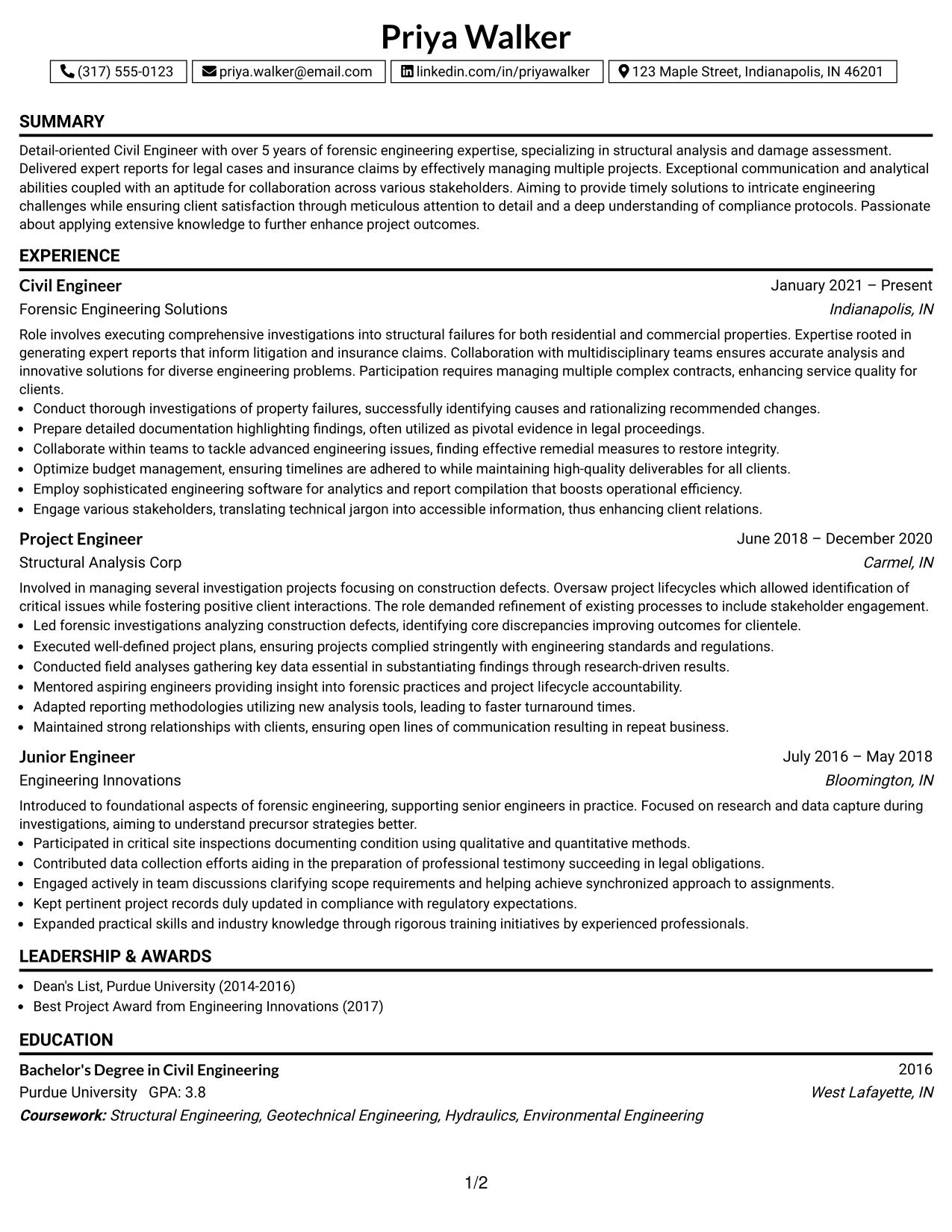 Priya Walker

(317) 555-0123 priya.walker@email.com linkedin.com/in/priyawalker 123 Maple Street, Indianapolis, IN 46201

SUMMARY

Detail-oriented Civil Engineer with over 5 years of forensic engineering expertise, specializing in structural analysis and damage assessment. Delivered expert reports for legal cases and insurance claims by effectively managing multiple projects. Exceptional communication and analytical abilities coupled with an aptitude for collaboration across various stakeholders. Aiming to provide timely solutions to intricate engineering challenges while ensuring client satisfaction through meticulous attention to detail and a deep understanding of compliance protocols. Passionate about applying extensive knowledge to further enhance project outcomes.

EXPERIENCE

Civil Engineer
January 2021 – Present
Forensic Engineering Solutions
Indianapolis, IN

Role involves executing comprehensive investigations into structural failures for both residential and commercial properties. Expertise rooted in generating expert reports that inform litigation and insurance claims. Collaboration with multidisciplinary teams ensures accurate analysis and innovative solutions for diverse engineering problems. Participation requires managing multiple complex contracts, enhancing service quality for clients.

• Conduct thorough investigations of property failures, successfully identifying causes and rationalizing recommended changes.
• Prepare detailed documentation highlighting findings, often utilized as pivotal evidence in legal proceedings.
• Collaborate within teams to tackle advanced engineering issues, finding effective remedial measures to restore integrity.
• Optimize budget management, ensuring timelines are adhered to while maintaining high-quality deliverables for all clients.
• Employ sophisticated engineering software for analytics and report compilation that boosts operational efficiency.
• Engage various stakeholders, translating technical jargon into accessible information, thus enhancing client relations.

Project Engineer
June 2018 – December 2020
Structural Analysis Corp
Carmel, IN

Involved in managing several investigation projects focusing on construction defects. Oversaw project lifecycles which allowed identification of critical issues while fostering positive client interactions. The role demanded refinement of existing processes to include stakeholder engagement.

• Led forensic investigations analyzing construction defects, identifying core discrepancies improving outcomes for clientele.
• Executed well-defined project plans, ensuring projects complied stringently with engineering standards and regulations.
• Conducted field analyses gathering key data essential in substantiating findings through research-driven results.
• Mentored aspiring engineers providing insight into forensic practices and project lifecycle accountability.
• Adapted reporting methodologies utilizing new analysis tools, leading to faster turnaround times.
• Maintained strong relationships with clients, ensuring open lines of communication resulting in repeat business.

Junior Engineer
July 2016 – May 2018
Engineering Innovations
Bloomington, IN

Introduced to foundational aspects of forensic engineering, supporting senior engineers in practice. Focused on research and data capture during investigations, aiming to understand precursor strategies better.

• Participated in critical site inspections documenting condition using qualitative and quantitative methods.
• Contributed data collection efforts aiding in the preparation of professional testimony succeeding in legal obligations.
• Engaged actively in team discussions clarifying scope requirements and helping achieve synchronized approach to assignments.
• Kept pertinent project records duly updated in compliance with regulatory expectations.
• Expanded practical skills and industry knowledge through rigorous training initiatives by experienced professionals.

LEADERSHIP & AWARDS

• Dean's List, Purdue University (2014-2016)
• Best Project Award from Engineering Innovations (2017)

EDUCATION

Bachelor's Degree in Civil Engineering
2016
Purdue University GPA: 3.8
West Lafayette, IN
Coursework: Structural Engineering, Geotechnical Engineering, Hydraulics, Environmental Engineering

1/2